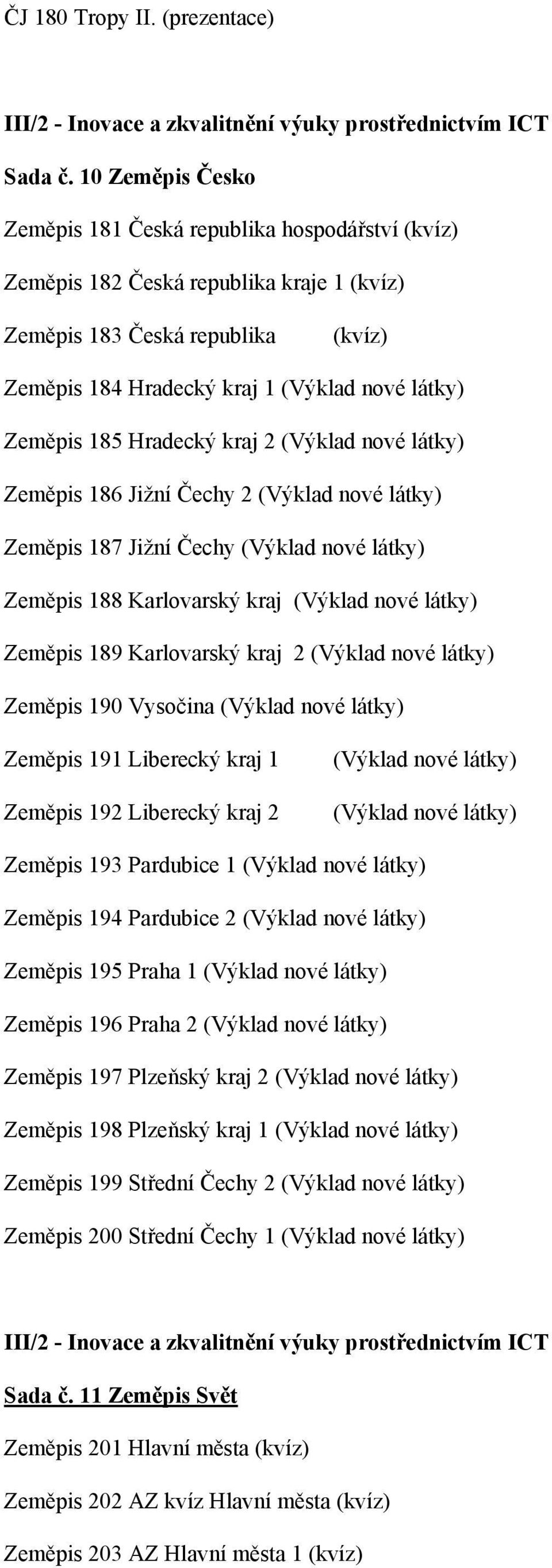 ČJ 180 Tropy II. (prezentace)

III/2 - Inovace a zkvalitnění výuky prostřednictvím ICT

Sada č. 10 Zeměpis Česko

Zeměpis 181 Česká republika hospodářství (kvíz)

Zeměpis 182 Česká republika kraje 1 (kvíz)

Zeměpis 183 Česká republika (kvíz)

Zeměpis 184 Hradecký kraj 1 (Výklad nové látky)

Zeměpis 185 Hradecký kraj 2 (Výklad nové látky)

Zeměpis 186 Jižní Čechy 2 (Výklad nové látky)

Zeměpis 187 Jižní Čechy (Výklad nové látky)

Zeměpis 188 Karlovarský kraj (Výklad nové látky)

Zeměpis 189 Karlovarský kraj 2 (Výklad nové látky)

Zeměpis 190 Vysočina (Výklad nové látky)

Zeměpis 191 Liberecký kraj 1 (Výklad nové látky)

Zeměpis 192 Liberecký kraj 2 (Výklad nové látky)

Zeměpis 193 Pardubice 1 (Výklad nové látky)

Zeměpis 194 Pardubice 2 (Výklad nové látky)

Zeměpis 195 Praha 1 (Výklad nové látky)

Zeměpis 196 Praha 2 (Výklad nové látky)

Zeměpis 197 Plzeňský kraj 2 (Výklad nové látky)

Zeměpis 198 Plzeňský kraj 1 (Výklad nové látky)

Zeměpis 199 Střední Čechy 2 (Výklad nové látky)

Zeměpis 200 Střední Čechy 1 (Výklad nové látky)

III/2 - Inovace a zkvalitnění výuky prostřednictvím ICT

Sada č. 11 Zeměpis Svět

Zeměpis 201 Hlavní města (kvíz)

Zeměpis 202 AZ kvíz Hlavní města (kvíz)

Zeměpis 203 AZ Hlavní města 1 (kvíz)